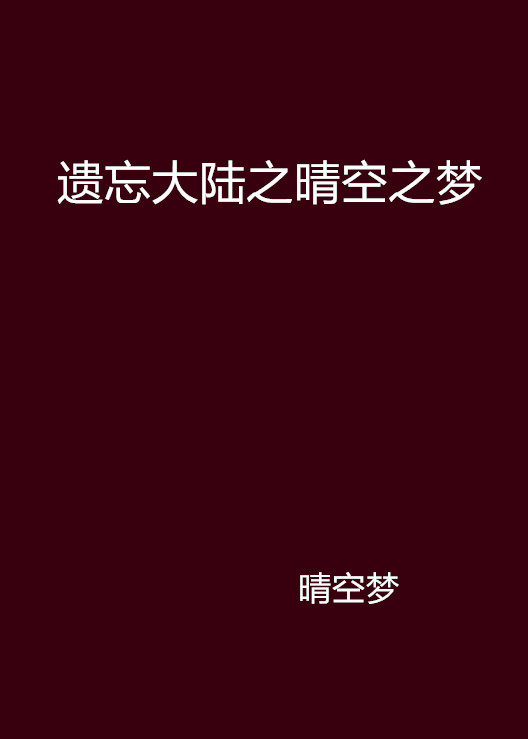 遗忘大陆之晴空之梦

晴空梦